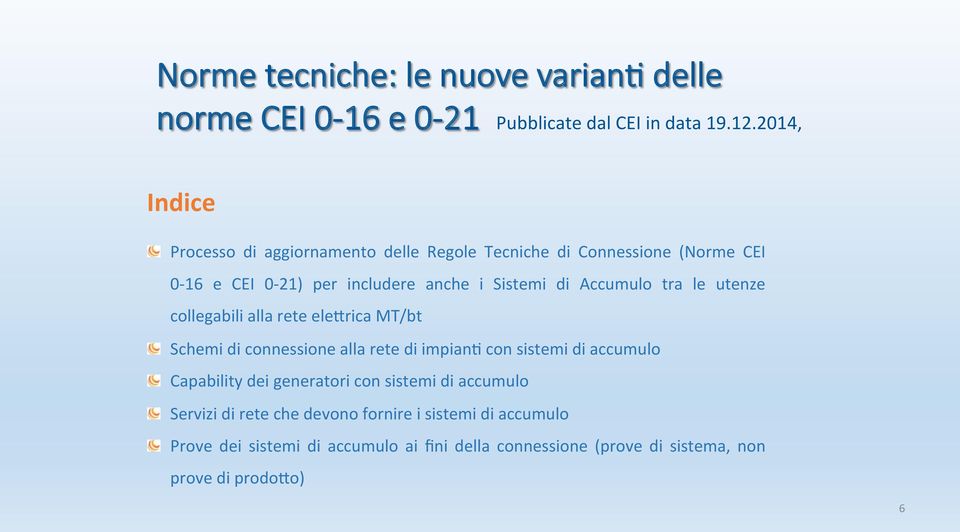 Norme tecniche: le nuove varianti delle norme CEI 0-16 e 0-21 Pubblicate dal CEI in data 19.12.2014,

Indice

Processo di aggiornamento delle Regole Tecniche di Connessione (Norme CEI 0-16 e CEI 0-21) per includere anche i Sistemi di Accumulo tra le utenze collegabili alla rete elettrica MT/bt

Schemi di connessione alla rete di impianti con sistemi di accumulo

Capability dei generatori con sistemi di accumulo

Servizi di rete che devono fornire i sistemi di accumulo

Prove dei sistemi di accumulo ai fini della connessione (prove di sistema, non prove di prodotto)

6